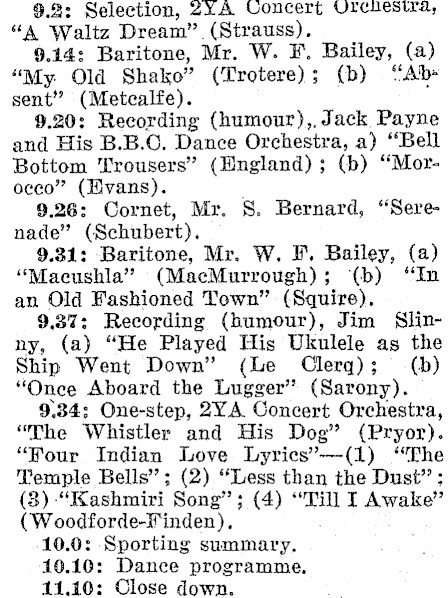 9.2: Selection, 2YA Concert Orchestra, "A Waltz Dream" (Strauss).

9.14: Baritone, Mr. W. F. Bailey, (a) "My Old Shako" (Trotere); (b) "Absent" (Metcalfe).

9.20: Recording (humour), Jack Payne and His B.B.C. Dance Orchestra, a) "Bell Bottom Trousers" (England); (b) "Morocco" (Evans).

9.26: Cornet, Mr. S. Bernard, "Serenade" (Schubert).

9.31: Baritone, Mr. W. F. Bailey, (a) "Macushla" (MacMurrough); (b) "In an Old Fashioned Town" (Squire).

9.37: Recording (humour), Jim Slinny, (a) "He Played His Ukulele as the Ship Went Down" (Le Clerq); (b) "Once Aboard the Lugger" (Sarony).

9.34: One-step, 2YA Concert Orchestra, "The Whistler and His Dog" (Pryor). "Four Indian Love Lyrics"—(1) "The Temple Bells"; (2) "Less than the Dust"; (3) "Kashmiri Song"; (4) "Till I Awake" (Woodforde-Finden).

10.0: Sporting summary.

10.10: Dance programme.

11.10: Close down.